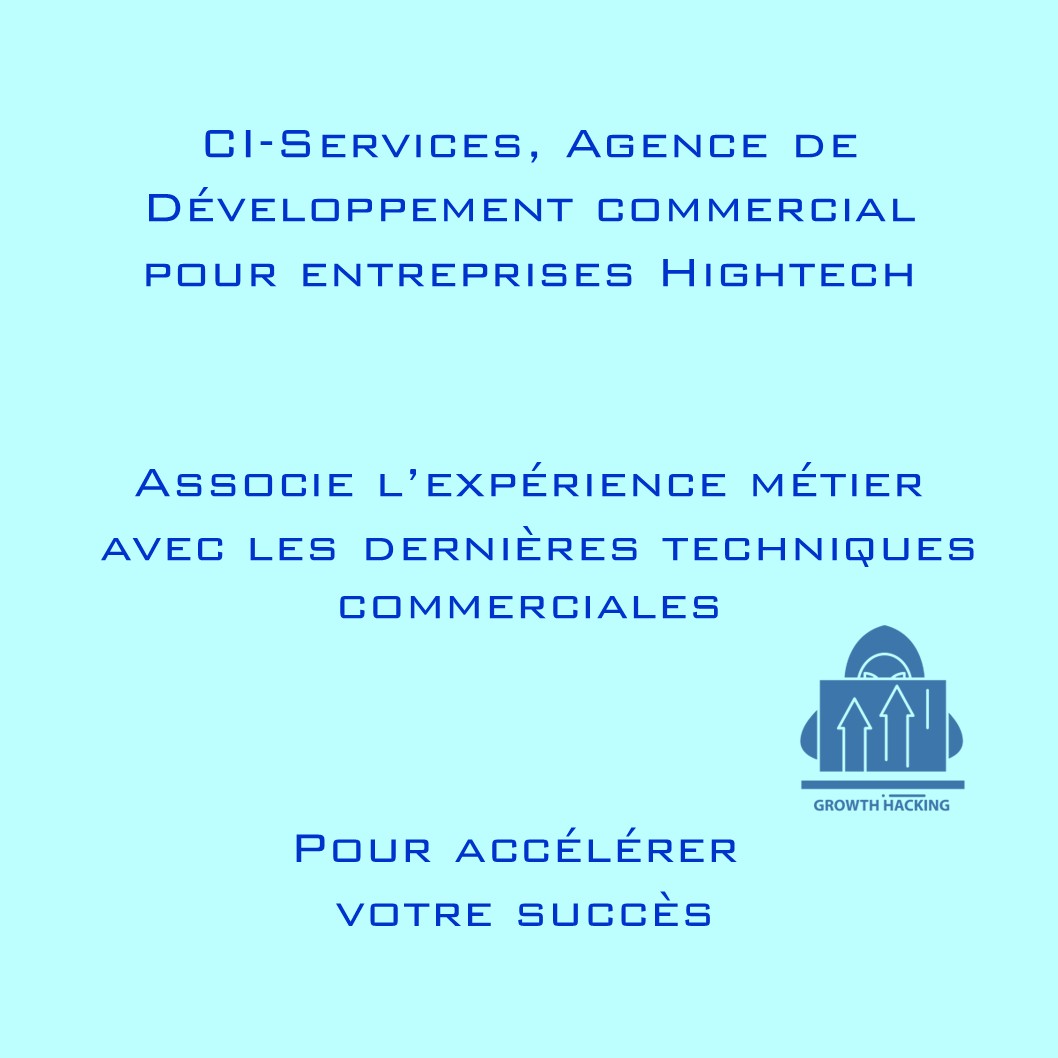 CI-Services, Agence de Développement commercial pour entreprises Hightech

Associe l'expérience métier avec les dernières techniques commerciales

GROWTH HACKING

Pour accélérer votre succès